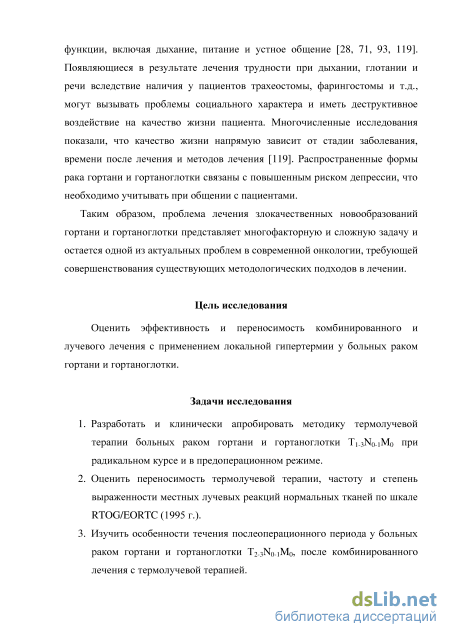 функции, включая дыхание, питание и устное общение [28, 71, 93, 119]. Появляющиеся в результате лечения трудности при дыхании, глотании и речи вследствие наличия у пациентов трахеостомы, фарингостомы и т.д., могут вызывать проблемы социального характера и иметь деструктивное воздействие на качество жизни пациента. Многочисленные исследования показали, что качество жизни напрямую зависит от стадии заболевания, времени после лечения и методов лечения [119]. Распространенные формы рака гортани и гортаноглотки связаны с повышенным риском депрессии, что необходимо учитывать при общении с пациентами.

Таким образом, проблема лечения злокачественных новообразований гортани и гортаноглотки представляет многофакторную и сложную задачу и остается одной из актуальных проблем в современной онкологии, требующей совершенствования существующих методологических подходов в лечении.

Цель исследования

Оценить эффективность и переносимость комбинированного и лучевого лечения с применением локальной гипертермии у больных раком гортани и гортаноглотки.

Задачи исследования

1. Разработать и клинически апробировать методику термолучевой терапии больных раком гортани и гортаноглотки $T_{1-3}N_{0-1}M_0$ при радикальном курсе и в предоперационном режиме.
2. Оценить переносимость термолучевой терапии, частоту и степень выраженности местных лучевых реакций нормальных тканей по шкале RTOG/EORTC (1995 г.).
3. Изучить особенности течения послеоперационного периода у больных раком гортани и гортаноглотки $T_{2-3}N_{0-1}M_0$, после комбинированного лечения с термолучевой терапией.

dsLib.net
библиотека диссертаций